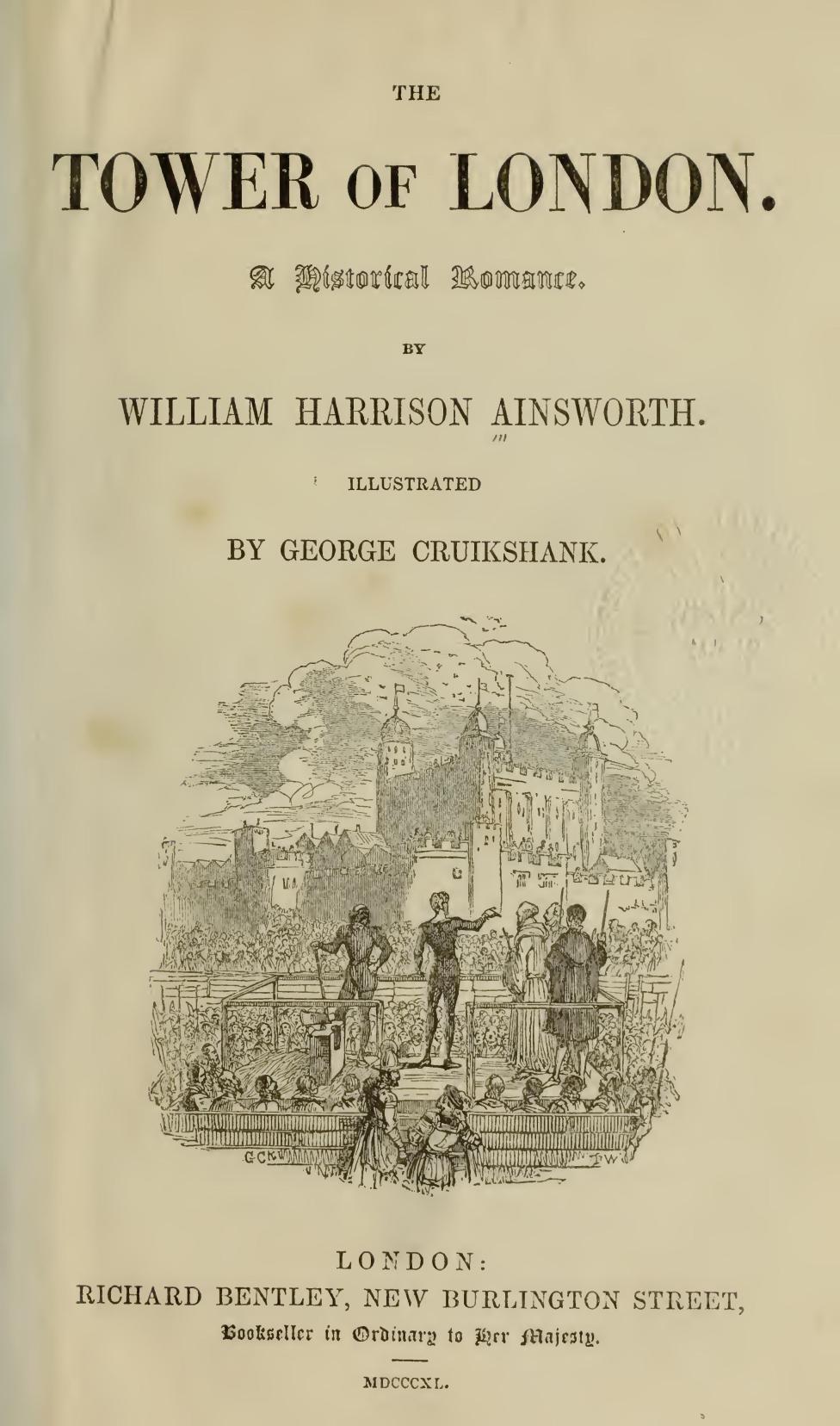 THE

TOWER OF LONDON.

A Historical Romance.

BY

WILLIAM HARRISON AINSWORTH.

ILLUSTRATED

BY GEORGE CRUIKSHANK.

GCK

JW

LONDON:
RICHARD BENTLEY, NEW BURLINGTON STREET,
Bookseller in Ordinary to Her Majesty.

MDCCCXL.